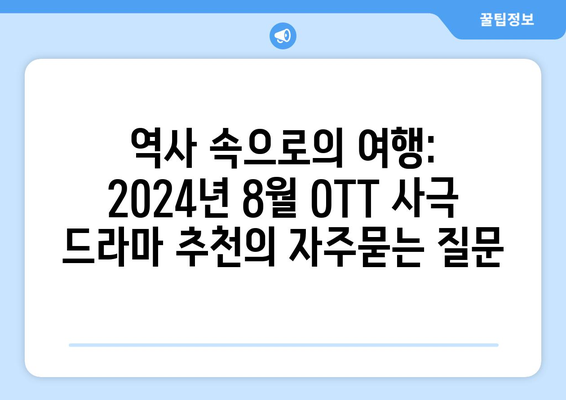 꿀팁정보

역사 속으로의 여행: 2024년 8월 OTT 사극 드라마 추천의 자주묻는 질문